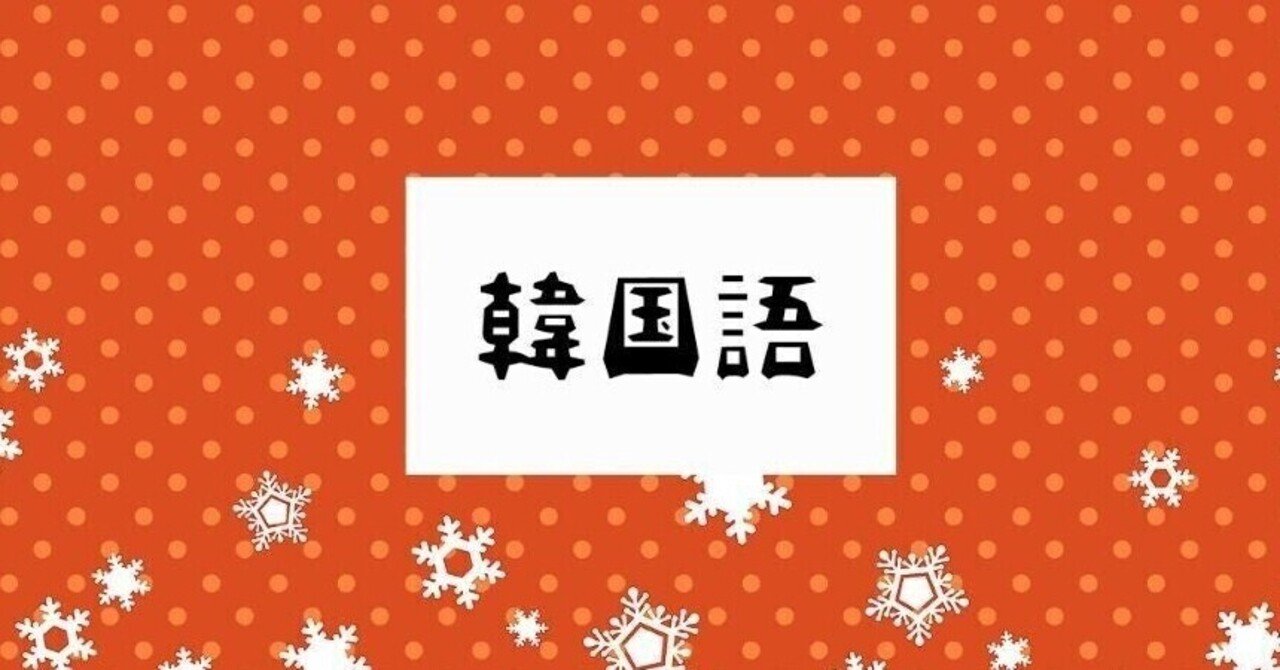 韓国語